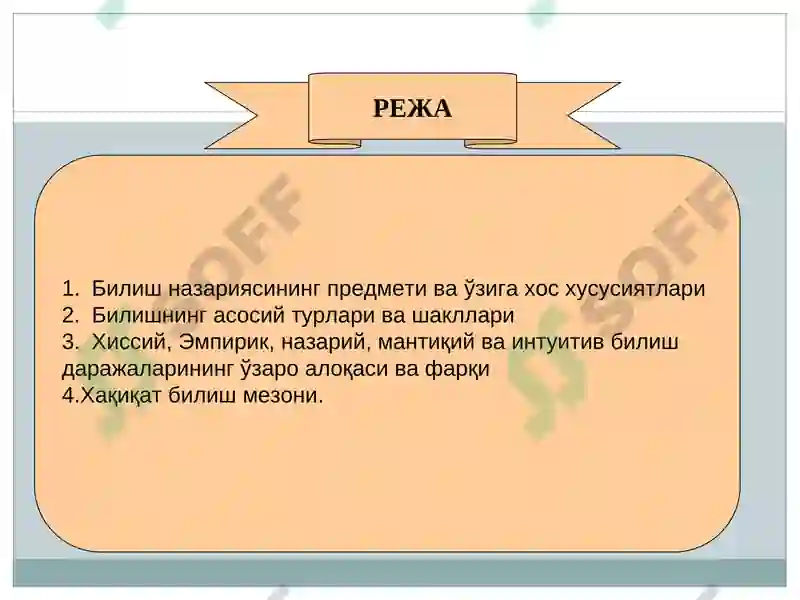 РЕЖА

1. Билиш назариясининг предмети ва ўзига хос хусусиятлари
2. Билишнинг асосий турлари ва шакллари
3. Хиссий, Эмпирик, назарий, мантиқий ва интуитив билиш даражаларининг ўзаро алоқаси ва фарқи
4.Хақиқат билиш мезони.

SOFF
SOFF